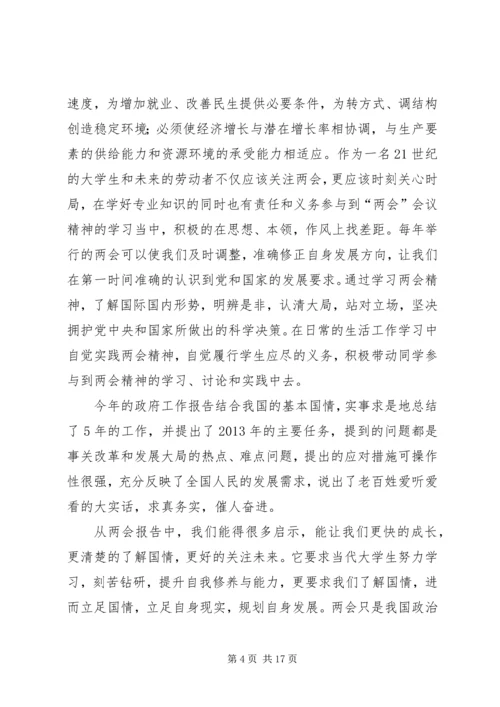 速度，为增加就业、改善民生提供必要条件，为转方式、调结构创造稳定环境;必须使经济增长与潜在增长率相协调，与生产要素的供给能力和资源环境的承受能力相适应。作为一名21世纪的大学生和未来的劳动者不仅应该关注两会，更应该时刻关心时局，在学好专业知识的同时也有责任和义务参与到“两会”会议精神的学习当中，积极的在思想、本领，作风上找差距。每年举行的两会可以使我们及时调整，准确修正自身发展方向，让我们在第一时间准确的认识到党和国家的发展要求。通过学习两会精神，了解国际国内形势，明辨是非，认清大局，站对立场，坚决拥护党中央和国家所做出的科学决策。在日常的生活工作学习中自觉实践两会精神，自觉履行学生应尽的义务，积极带动同学参与到两会精神的学习、讨论和实践中去。

今年的政府工作报告结合我国的基本国情，实事求是地总结了5年的工作，并提出了2013年的主要任务，提到的问题都是事关改革和发展大局的热点、难点问题，提出的应对措施可操作性很强，充分反映了全国人民的发展需求，说出了老百姓爱听爱看的大实话，求真务实，催人奋进。

从两会报告中，我们能得很多启示，能让我们更快的成长，更清楚的了解国情，更好的关注未来。它要求当代大学生努力学习，刻苦钻研，提升自我修养与能力，更要求我们了解国情，进而立足国情，立足自身现实，规划自身发展。两会只是我国政治

第4页 共17页